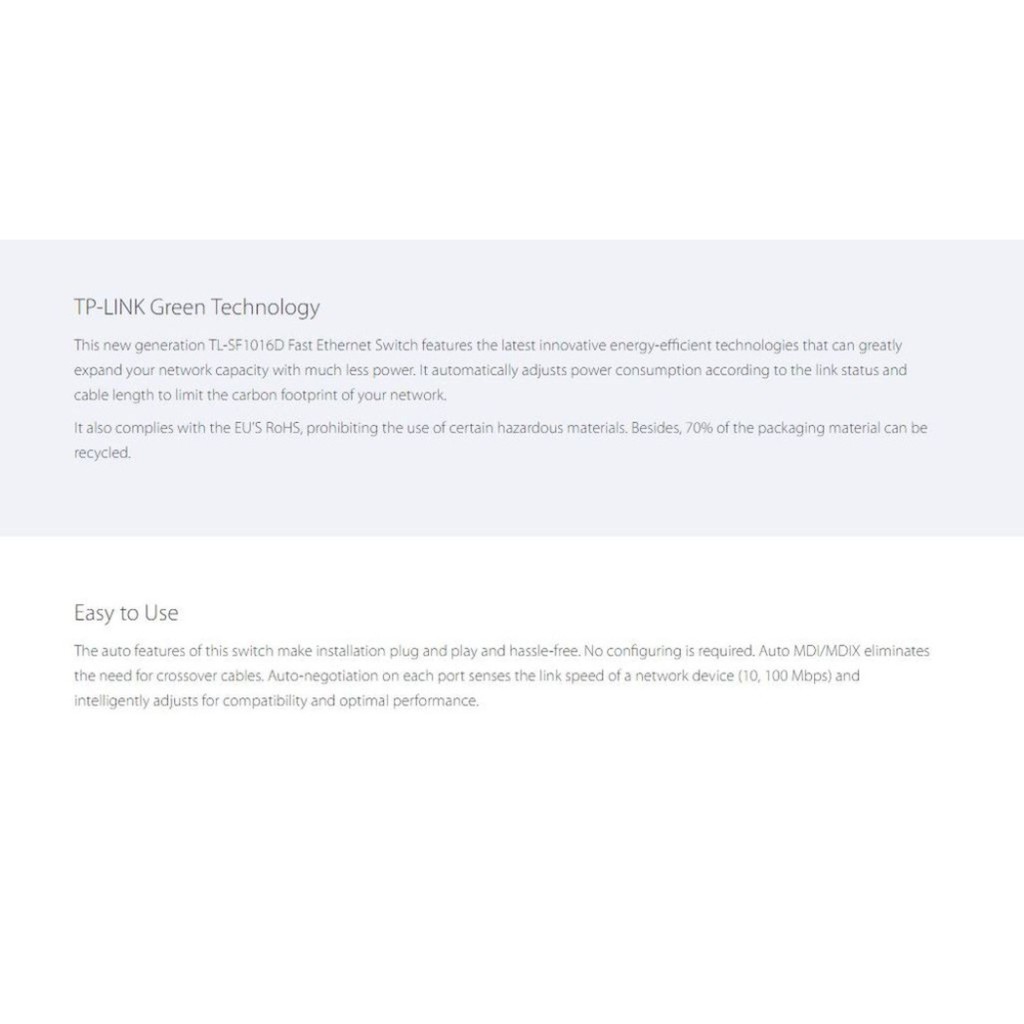 TP-LINK Green Technology

This new generation TL-SF1016D Fast Ethernet Switch features the latest innovative energy-efficient technologies that can greatly expand your network capacity with much less power. It automatically adjusts power consumption according to the link status and cable length to limit the carbon footprint of your network.

It also complies with the EU'S RoHS, prohibiting the use of certain hazardous materials. Besides, 70% of the packaging material can be recycled.

Easy to Use

The auto features of this switch make installation plug and play and hassle-free. No configuring is required. Auto MDI/MDIX eliminates the need for crossover cables. Auto-negotiation on each port senses the link speed of a network device (10, 100 Mbps) and intelligently adjusts for compatibility and optimal performance.